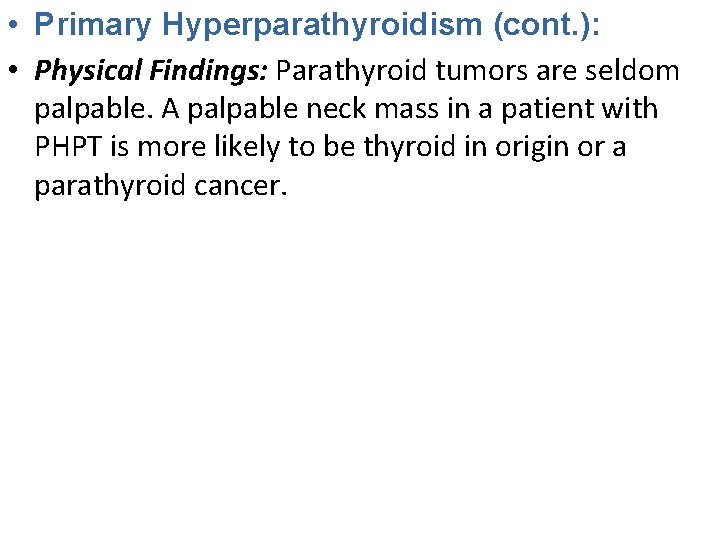 • Primary Hyperparathyroidism (cont.):

• Physical Findings: Parathyroid tumors are seldom palpable. A palpable neck mass in a patient with PHPT is more likely to be thyroid in origin or a parathyroid cancer.